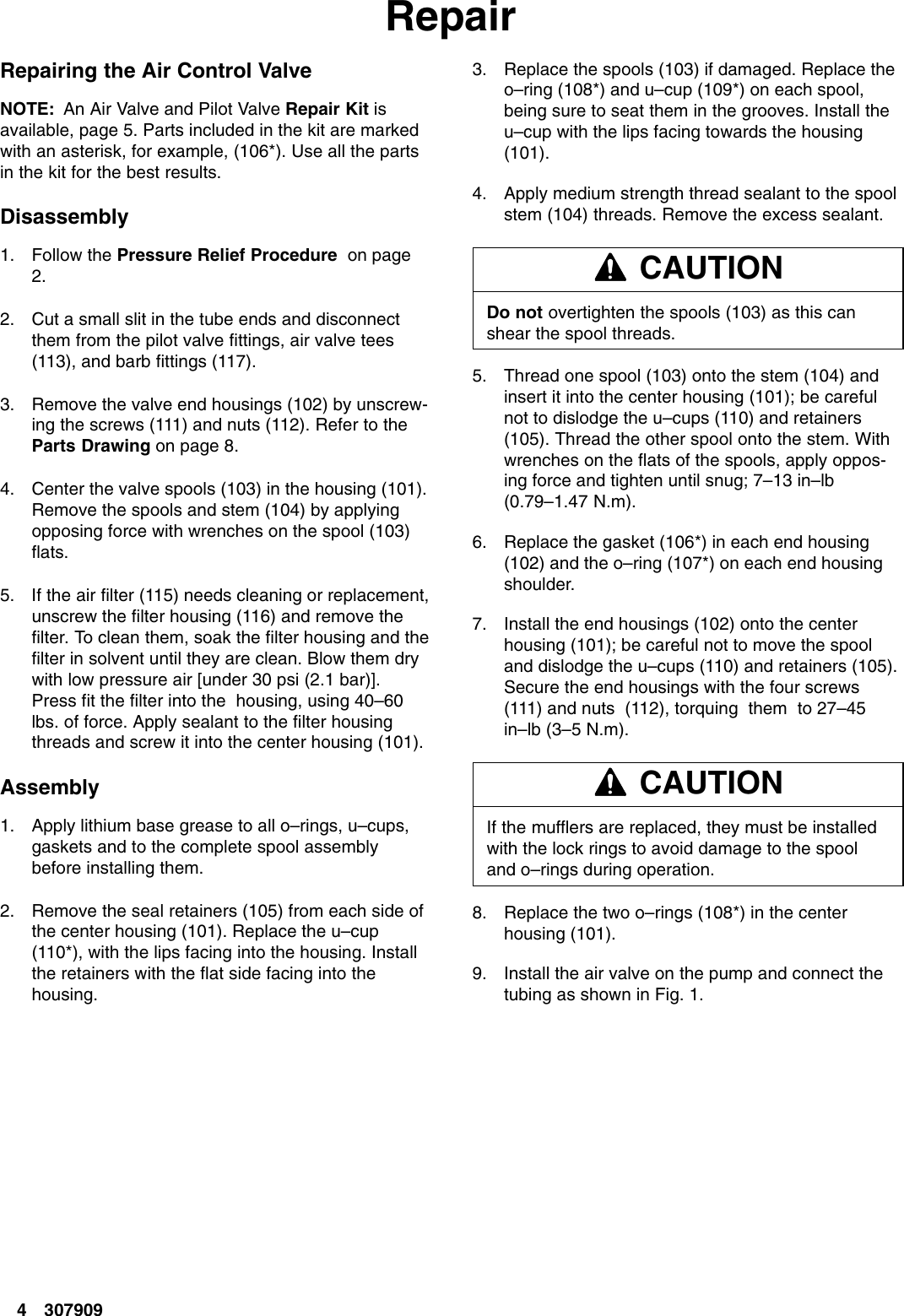 Repair

Repairing the Air Control Valve

NOTE: An Air Valve and Pilot Valve Repair Kit is available, page 5. Parts included in the kit are marked with an asterisk, for example, (106*). Use all the parts in the kit for the best results.

Disassembly

1. Follow the Pressure Relief Procedure on page 2.

2. Cut a small slit in the tube ends and disconnect them from the pilot valve fittings, air valve tees (113), and barb fittings (117).

3. Remove the valve end housings (102) by unscrewing the screws (111) and nuts (112). Refer to the Parts Drawing on page 8.

4. Center the valve spools (103) in the housing (101). Remove the spools and stem (104) by applying opposing force with wrenches on the spool (103) flats.

5. If the air filter (115) needs cleaning or replacement, unscrew the filter housing (116) and remove the filter. To clean them, soak the filter housing and the filter in solvent until they are clean. Blow them dry with low pressure air [under 30 psi (2.1 bar)]. Press fit the filter into the housing, using 40–60 lbs. of force. Apply sealant to the filter housing threads and screw it into the center housing (101).

Assembly

1. Apply lithium base grease to all o–rings, u–cups, gaskets and to the complete spool assembly before installing them.

2. Remove the seal retainers (105) from each side of the center housing (101). Replace the u–cup (110*), with the lips facing into the housing. Install the retainers with the flat side facing into the housing.

3. Replace the spools (103) if damaged. Replace the o–ring (108*) and u–cup (109*) on each spool, being sure to seat them in the grooves. Install the u–cup with the lips facing towards the housing (101).

4. Apply medium strength thread sealant to the spool stem (104) threads. Remove the excess sealant.

CAUTION

Do not overtighten the spools (103) as this can shear the spool threads.

5. Thread one spool (103) onto the stem (104) and insert it into the center housing (101); be careful not to dislodge the u–cups (110) and retainers (105). Thread the other spool onto the stem. With wrenches on the flats of the spools, apply opposing force and tighten until snug; 7–13 in–lb (0.79–1.47 N.m).

6. Replace the gasket (106*) in each end housing (102) and the o–ring (107*) on each end housing shoulder.

7. Install the end housings (102) onto the center housing (101); be careful not to move the spool and dislodge the u–cups (110) and retainers (105). Secure the end housings with the four screws (111) and nuts (112), torquing them to 27–45 in–lb (3–5 N.m).

CAUTION

If the mufflers are replaced, they must be installed with the lock rings to avoid damage to the spool and o–rings during operation.

8. Replace the two o–rings (108*) in the center housing (101).

9. Install the air valve on the pump and connect the tubing as shown in Fig. 1.

4 307909